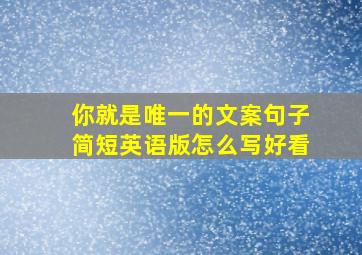 你就是唯一的文案句子简短英语版怎么写好看